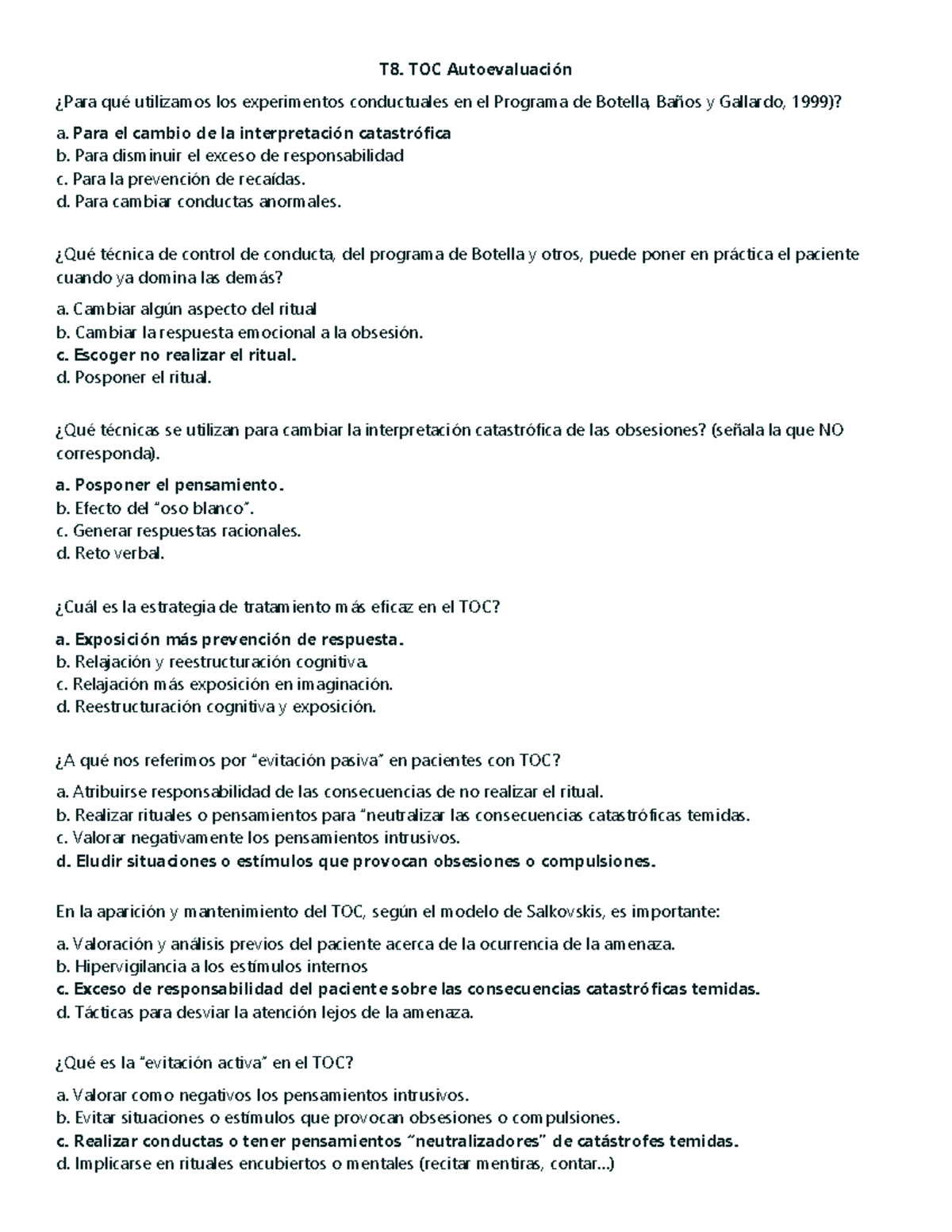 T8. TOC Autoevaluación

¿Para qué utilizamos los experimentos conductuales en el Programa de Botella, Baños y Gallardo, 1999)?

a. Para el cambio de la interpretación catastrófica
b. Para disminuir el exceso de responsabilidad
c. Para la prevención de recaídas.
d. Para cambiar conductas anormales.

¿Qué técnica de control de conducta, del programa de Botella y otros, puede poner en práctica el paciente cuando ya domina las demás?

a. Cambiar algún aspecto del ritual
b. Cambiar la respuesta emocional a la obsesión.
c. Escoger no realizar el ritual.
d. Posponer el ritual.

¿Qué técnicas se utilizan para cambiar la interpretación catastrófica de las obsesiones? (señala la que NO corresponda).

a. Posponer el pensamiento.
b. Efecto del “oso blanco”.
c. Generar respuestas racionales.
d. Reto verbal.

¿Cuál es la estrategia de tratamiento más eficaz en el TOC?

a. Exposición más prevención de respuesta.
b. Relajación y reestructuración cognitiva.
c. Relajación más exposición en imaginación.
d. Reestructuración cognitiva y exposición.

¿A qué nos referimos por “evitación pasiva” en pacientes con TOC?

a. Atribuirse responsabilidad de las consecuencias de no realizar el ritual.
b. Realizar rituales o pensamientos para “neutralizar las consecuencias catastróficas temidas.
c. Valorar negativamente los pensamientos intrusivos.
d. Eludir situaciones o estímulos que provocan obsesiones o compulsiones.

En la aparición y mantenimiento del TOC, según el modelo de Salkovskis, es importante:

a. Valoración y análisis previos del paciente acerca de la ocurrencia de la amenaza.
b. Hipervigilancia a los estímulos internos
c. Exceso de responsabilidad del paciente sobre las consecuencias catastróficas temidas.
d. Tácticas para desviar la atención lejos de la amenaza.

¿Qué es la “evitación activa” en el TOC?

a. Valorar como negativos los pensamientos intrusivos.
b. Evitar situaciones o estímulos que provocan obsesiones o compulsiones.
c. Realizar conductas o tener pensamientos “neutralizadores” de catástrofes temidas.
d. Implicarse en rituales encubiertos o mentales (recitar mentiras, contar...)